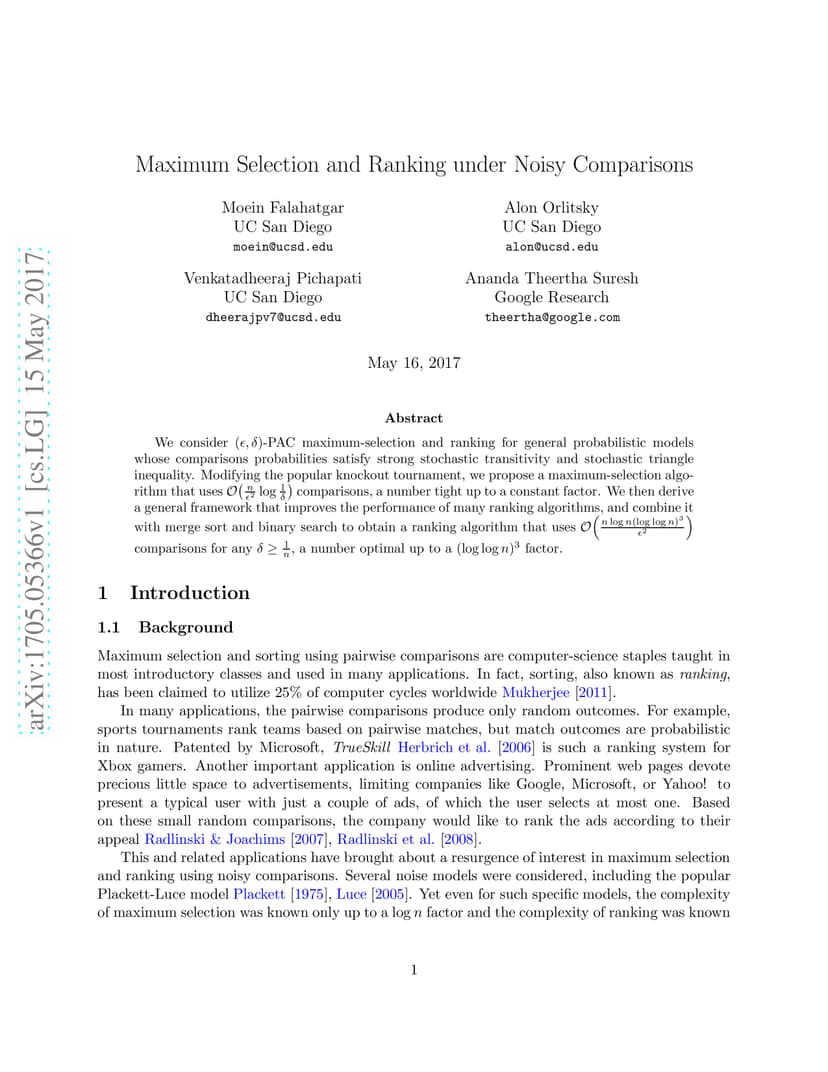 arXiv:1705.05366v1 [cs.LG] 15 May 2017

Maximum Selection and Ranking under Noisy Comparisons

Moein Falahatgar
UC San Diego
moein@ucsd.edu

Alon Orlitsky
UC San Diego
alon@ucsd.edu

Venkatadheeraj Pichapati
UC San Diego
dheerajpv7@ucsd.edu

Ananda Theertha Suresh
Google Research
theertha@google.com

May 16, 2017

Abstract

We consider $(\epsilon, \delta)$-PAC maximum-selection and ranking for general probabilistic models whose comparisons probabilities satisfy strong stochastic transitivity and stochastic triangle inequality. Modifying the popular knockout tournament, we propose a maximum-selection algorithm that uses $\mathcal{O}\left(\frac{n}{\epsilon^2}\log\frac{1}{\delta}\right)$ comparisons, a number tight up to a constant factor. We then derive a general framework that improves the performance of many ranking algorithms, and combine it with merge sort and binary search to obtain a ranking algorithm that uses $\mathcal{O}\left(\frac{n\log n(\log\log n)^3}{\epsilon^2}\right)$ comparisons for any $\delta \geq \frac{1}{n}$, a number optimal up to a $(\log\log n)^3$ factor.

1 Introduction

1.1 Background

Maximum selection and sorting using pairwise comparisons are computer-science staples taught in most introductory classes and used in many applications. In fact, sorting, also known as ranking, has been claimed to utilize 25% of computer cycles worldwide Mukherjee [2011].

In many applications, the pairwise comparisons produce only random outcomes. For example, sports tournaments rank teams based on pairwise matches, but match outcomes are probabilistic in nature. Patented by Microsoft, TrueSkill Herbrich et al. [2006] is such a ranking system for Xbox gamers. Another important application is online advertising. Prominent web pages devote precious little space to advertisements, limiting companies like Google, Microsoft, or Yahoo! to present a typical user with just a couple of ads, of which the user selects at most one. Based on these small random comparisons, the company would like to rank the ads according to their appeal Radlinski & Joachims [2007], Radlinski et al. [2008].

This and related applications have brought about a resurgence of interest in maximum selection and ranking using noisy comparisons. Several noise models were considered, including the popular Plackett-Luce model Plackett [1975], Luce [2005]. Yet even for such specific models, the complexity of maximum selection was known only up to a $\log n$ factor and the complexity of ranking was known

1